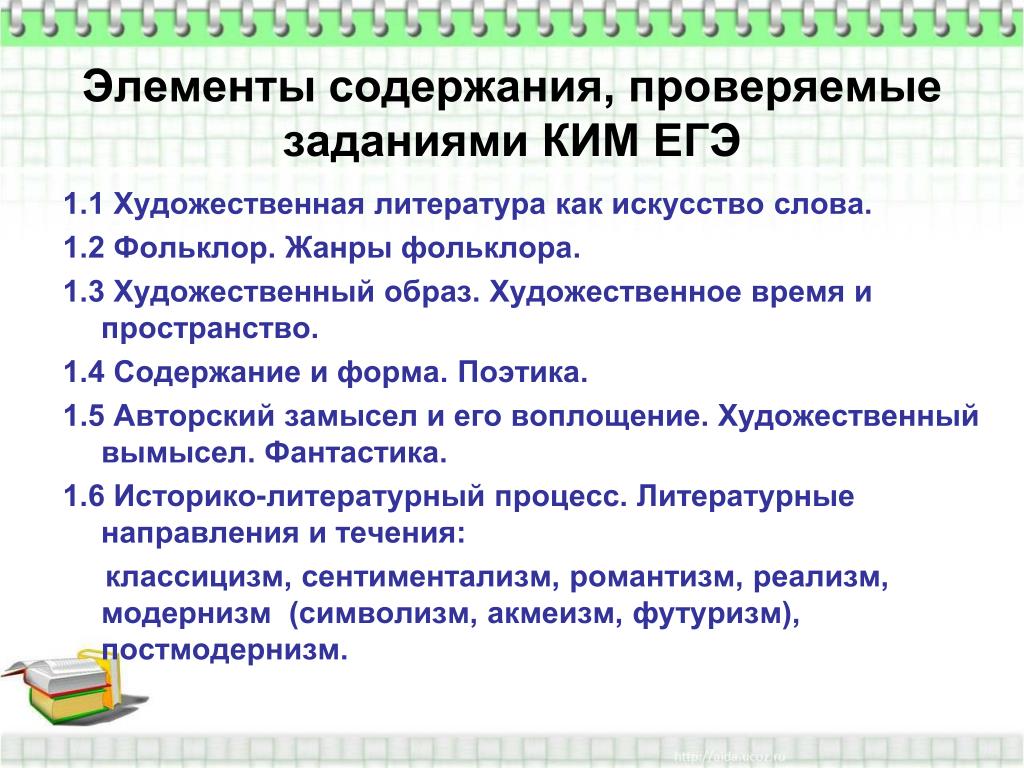 Элементы содержания, проверяемые заданиями КИМ ЕГЭ

1.1 Художественная литература как искусство слова.

1.2 Фольклор. Жанры фольклора.

1.3 Художественный образ. Художественное время и пространство.

1.4 Содержание и форма. Поэтика.

1.5 Авторский замысел и его воплощение. Художественный вымысел. Фантастика.

1.6 Историко-литературный процесс. Литературные направления и течения:

классицизм, сентиментализм, романтизм, реализм, модернизм (символизм, акмеизм, футуризм), постмодернизм.

http://aida.ucoz.ru